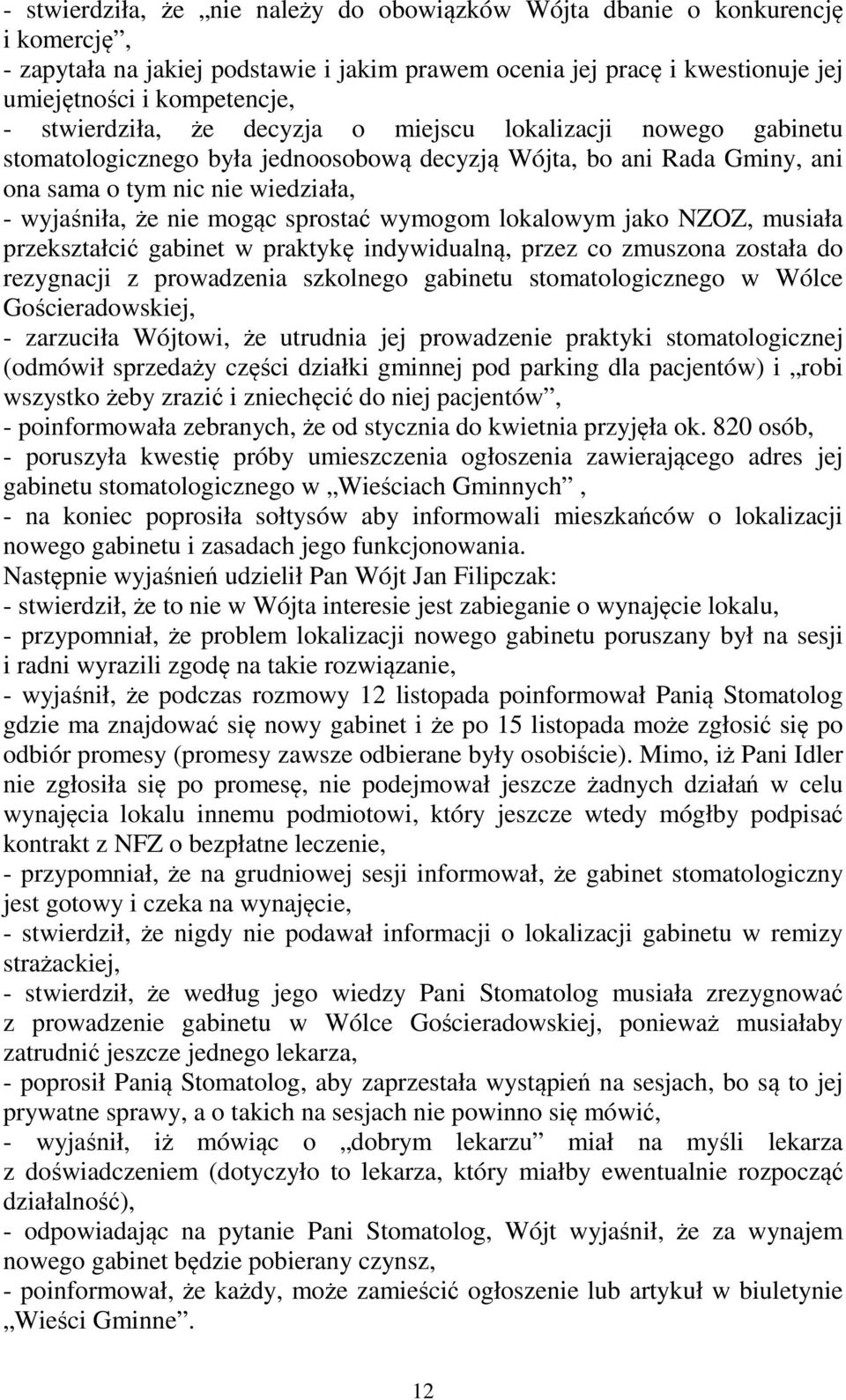 - stwierdziła, że „nie należy do obowiązków Wójta dbanie o konkurencję i komercję”,
- zapytała na jakiej podstawie i jakim prawem ocenia jej pracę i kwestionuje jej umiejętności i kompetencje,
- stwierdziła, że decyzja o miejscu lokalizacji nowego gabinetu stomatologicznego była jednoosobową decyzją Wójta, bo ani Rada Gminy, ani ona sama o tym nic nie wiedziała,
- wyjaśniła, że nie mogąc sprostać wymogom lokalowym jako NZOZ, musiała przekształcić gabinet w praktykę indywidualną, przez co zmuszona została do rezygnacji z prowadzenia szkolnego gabinetu stomatologicznego w Wólce Gościeradowskiej,
- zarzuciła Wójtowi, że utrudnia jej prowadzenie praktyki stomatologicznej (odmówił sprzedaży części działki gminnej pod parking dla pacjentów) i „robi wszystko żeby zrazić i zniechęcić do niej pacjentów”,
- poinformowała zebranych, że od stycznia do kwietnia przyjęła ok. 820 osób,
- poruszyła kwestię próby umieszczenia ogłoszenia zawierającego adres jej gabinetu stomatologicznego w „Wieściach Gminnych” ,
- na koniec poprosiła sołtysów aby informowali mieszkańców o lokalizacji nowego gabinetu i zasadach jego funkcjonowania.
Następnie wyjaśnień udzielił Pan Wójt Jan Filipczak:
- stwierdził, że to nie w Wójta interesie jest zabieganie o wynajęcie lokalu,
- przypomniał, że problem lokalizacji nowego gabinetu poruszany był na sesji i radni wyrazili zgodę na takie rozwiązanie,
- wyjaśnił, że podczas rozmowy 12 listopada poinformował Panią Stomatolog gdzie ma znajdować się nowy gabinet i że po 15 listopada może zgłosić się po odbiór promesy (promesy zawsze odbierane były osobiście). Mimo, iż Pani Idler nie zgłosiła się po promesę, nie podejmował jeszcze żadnych działań w celu wynajęcia lokalu innemu podmiotowi, który jeszcze wtedy mógłby podpisać kontrakt z NFZ o bezpłatne leczenie,
- przypomniał, że na grudniowej sesji informował, że gabinet stomatologiczny jest gotowy i czeka na wynajęcie,
- stwierdził, że nigdy nie podawał informacji o lokalizacji gabinetu w remizy strażackiej,
- stwierdził, że według jego wiedzy Pani Stomatolog musiała zrezygnować z prowadzenie gabinetu w Wólce Gościeradowskiej, ponieważ musiałaby zatrudnić jeszcze jednego lekarza,
- poprosił Panią Stomatolog, aby zaprzestała wystąpień na sesjach, bo są to jej prywatne sprawy, a o takich na sesjach nie powinno się mówić,
- wyjaśnił, iż mówiąc o „dobrym lekarzu” miał na myśli lekarza z doświadczeniem (dotyczyło to lekarza, który miałby ewentualnie rozpocząć działalność),
- odpowiadając na pytanie Pani Stomatolog, Wójt wyjaśnił, że za wynajem nowego gabinet będzie pobierany czynsz,
- poinformował, że każdy, może zamieścić ogłoszenie lub artykuł w biuletynie „Wieści Gminne”.

12